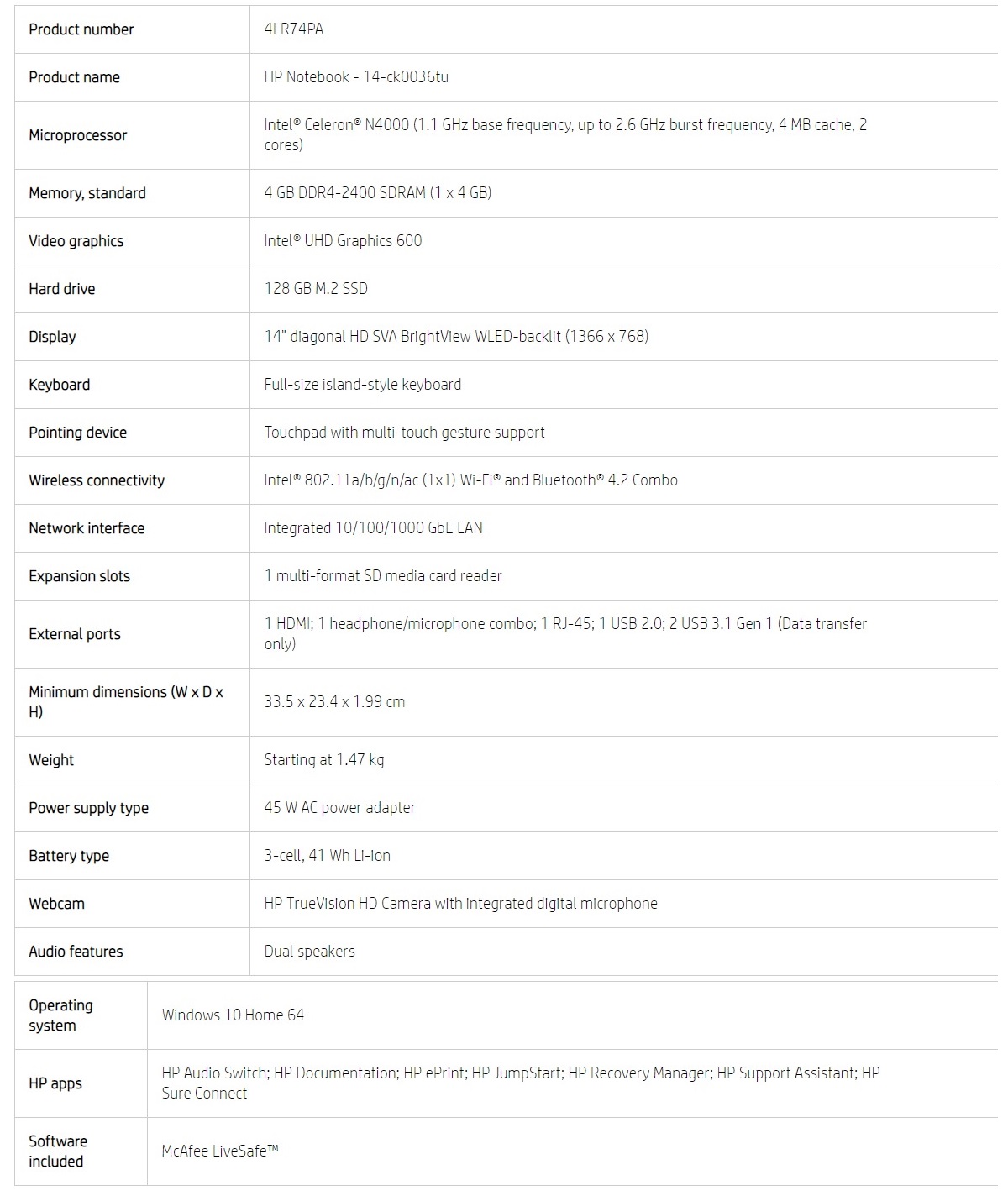 | Product number | 4LR74PA |
|---|---|
| Product name | HP Notebook - 14-ck0036tu |
| Microprocessor | Intel® Celeron® N4000 (1.1 GHz base frequency, up to 2.6 GHz burst frequency, 4 MB cache, 2 cores) |
| Memory, standard | 4 GB DDR4-2400 SDRAM (1 x 4 GB) |
| Video graphics | Intel® UHD Graphics 600 |
| Hard drive | 128 GB M.2 SSD |
| Display | 14" diagonal HD SVA BrightView WLED-backlit (1366 x 768) |
| Keyboard | Full-size island-style keyboard |
| Pointing device | Touchpad with multi-touch gesture support |
| Wireless connectivity | Intel® 802.11a/b/g/n/ac (1x1) Wi-Fi® and Bluetooth® 4.2 Combo |
| Network interface | Integrated 10/100/1000 GbE LAN |
| Expansion slots | 1 multi-format SD media card reader |
| External ports | 1 HDMI; 1 headphone/microphone combo; 1 RJ-45; 1 USB 2.0; 2 USB 3.1 Gen 1 (Data transfer only) |
| Minimum dimensions (W x D x H) | 33.5 x 23.4 x 1.99 cm |
| Weight | Starting at 1.47 kg |
| Power supply type | 45 W AC power adapter |
| Battery type | 3-cell, 41 Wh Li-ion |
| Webcam | HP TrueVision HD Camera with integrated digital microphone |
| Audio features | Dual speakers |

| Operating system | Windows 10 Home 64 |
|---|---|
| HP apps | HP Audio Switch; HP Documentation; HP ePrint; HP JumpStart; HP Recovery Manager; HP Support Assistant; HP Sure Connect |
| Software included | McAfee LiveSafe™ |